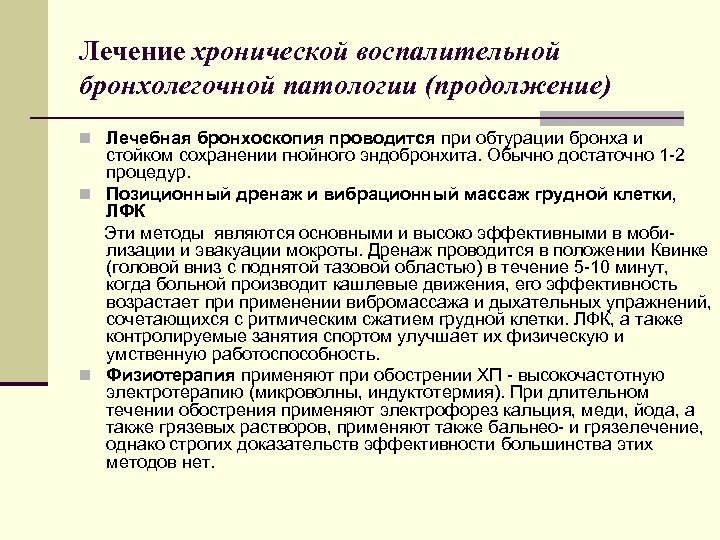 Лечение хронической воспалительной бронхолегочной патологии (продолжение)

Лечебная бронхоскопия проводится при обтурации бронха и стойком сохранении гнойного эндобронхита. Обычно достаточно 1-2 процедур.

Позиционный дренаж и вибрационный массаж грудной клетки, ЛФК

Эти методы являются основными и высоко эффективными в мобилизации и эвакуации мокроты. Дренаж проводится в положении Квинке (головой вниз с поднятой тазовой областью) в течение 5-10 минут, когда больной производит кашлевые движения, его эффективность возрастает при применении вибромассажа и дыхательных упражнений, сочетающихся с ритмическим сжатием грудной клетки. ЛФК, а также контролируемые занятия спортом улучшает их физическую и умственную работоспособность.

Физиотерапия применяют при обострении ХП - высокочастотную электротерапию (микроволны, индуктотермия). При длительном течении обострения применяют электрофорез кальция, меди, йода, а также грязевых растворов, применяют также бальнео- и грязелечение, однако строгих доказательств эффективности большинства этих методов нет.